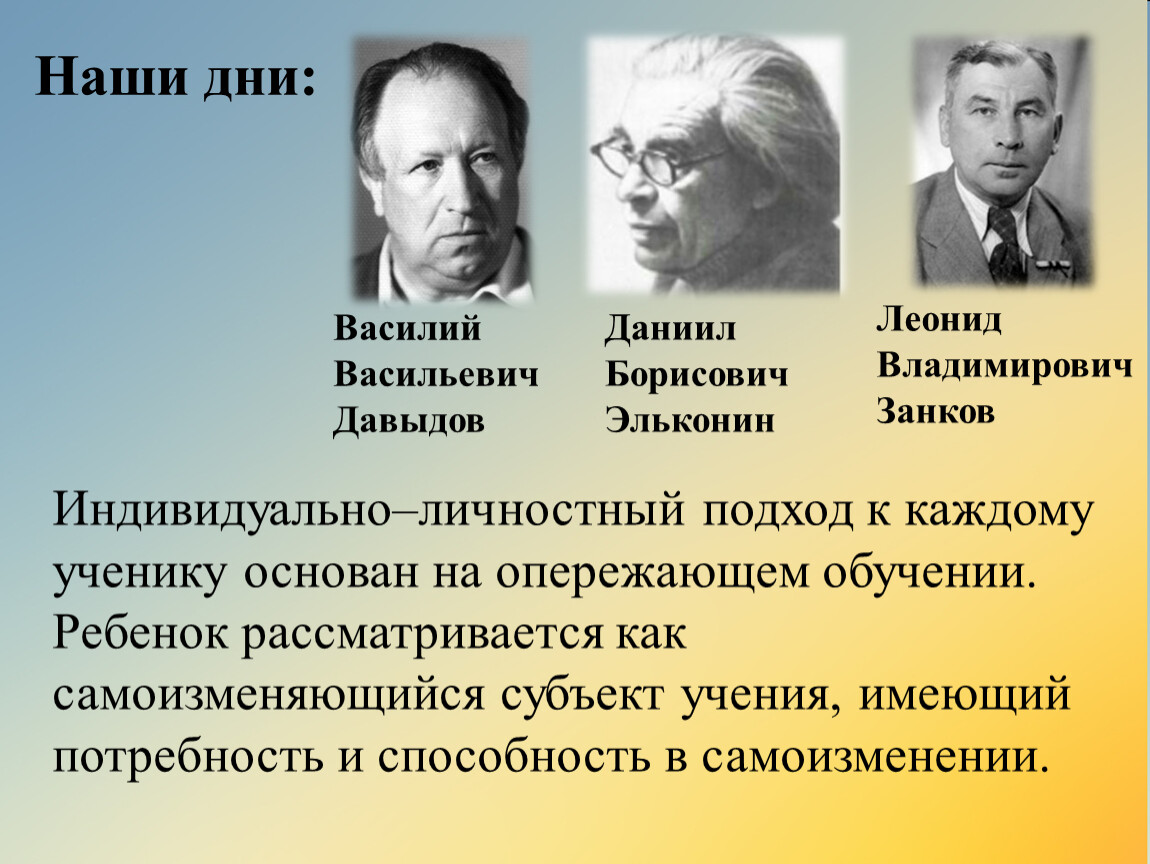 Наши дни:

Василий
Васильевич
Давыдов

Даниил
Борисович
Эльконин

Леонид
Владимирович
Занков

Индивидуально–личностный подход к каждому ученику основан на опережающем обучении. Ребенок рассматривается как самоизменяющийся субъект учения, имеющий потребность и способность в самоизменении.